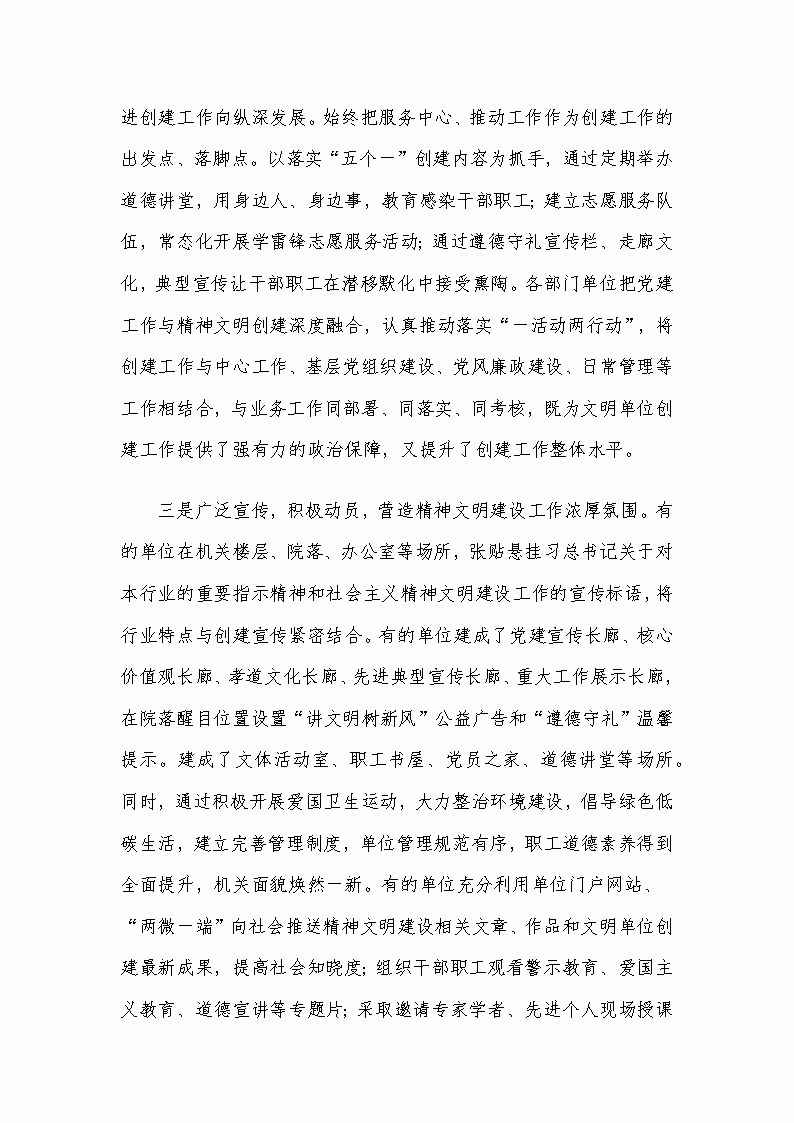 进创建工作向纵深发展。始终把服务中心、推动工作作为创建工作的出发点、落脚点。以落实“五个一”创建内容为抓手，通过定期举办道德讲堂，用身边人、身边事，教育感染干部职工；建立志愿服务队伍，常态化开展学雷锋志愿服务活动；通过遵德守礼宣传栏、走廊文化，典型宣传让干部职工在潜移默化中接受熏陶。各部门单位把党建工作与精神文明创建深度融合，认真推动落实“一活动两行动”，将创建工作与中心工作、基层党组织建设、党风廉政建设、日常管理等工作相结合，与业务工作同部署、同落实、同考核，既为文明单位创建工作提供了强有力的政治保障，又提升了创建工作整体水平。

三是广泛宣传，积极动员，营造精神文明建设工作浓厚氛围。有的单位在机关楼层、院落、办公室等场所，张贴悬挂习总书记关于对本行业的重要指示精神和社会主义精神文明建设工作的宣传标语，将行业特点与创建宣传紧密结合。有的单位建成了党建宣传长廊、核心价值观长廊、孝道文化长廊、先进典型宣传长廊、重大工作展示长廊，在院落醒目位置设置“讲文明树新风”公益广告和“遵德守礼”温馨提示。建成了文体活动室、职工书屋、党员之家、道德讲堂等场所。同时，通过积极开展爱国卫生运动，大力整治环境建设，倡导绿色低碳生活，建立完善管理制度，单位管理规范有序，职工道德素养得到全面提升，机关面貌焕然一新。有的单位充分利用单位门户网站、“两微一端”向社会推送精神文明建设相关文章、作品和文明单位创建最新成果，提高社会知晓度；组织干部职工观看警示教育、爱国主义教育、道德宣讲等专题片；采取邀请专家学者、先进个人现场授课